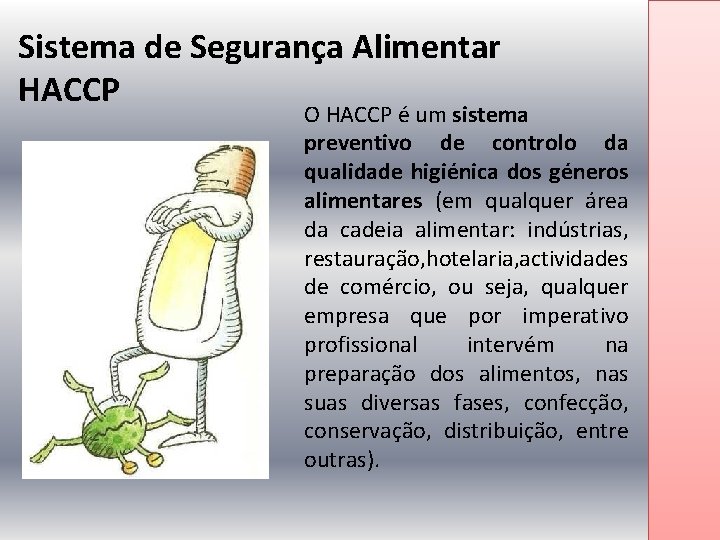 Sistema de Segurança Alimentar
HACCP

O HACCP é um sistema preventivo de controlo da qualidade higiénica dos géneros alimentares (em qualquer área da cadeia alimentar: indústrias, restauração,hotelaria,actividades de comércio, ou seja, qualquer empresa que por imperativo profissional intervém na preparação dos alimentos, nas suas diversas fases, confecção, conservação, distribuição, entre outras).